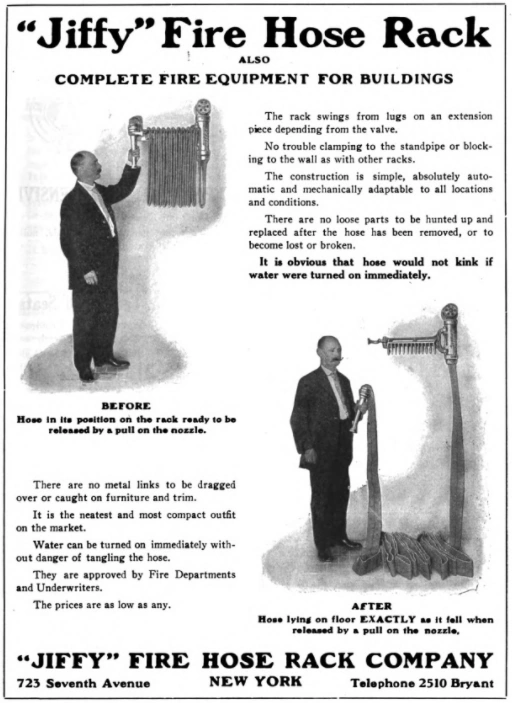 "Jiffy" Fire Hose Rack

ALSO

COMPLETE FIRE EQUIPMENT FOR BUILDINGS

The rack swings from lugs on an extension piece depending from the valve.

No trouble clamping to the standpipe or blocking to the wall as with other racks.

The construction is simple, absolutely automatic and mechanically adaptable to all locations and conditions.

There are no loose parts to be hunted up and replaced after the hose has been removed, or to become lost or broken.

It is obvious that hose would not kink if water were turned on immediately.

BEFORE

Hose in its position on the rack ready to be released by a pull on the nozzle.

There are no metal links to be dragged over or caught on furniture and trim.

It is the neatest and most compact outfit on the market.

Water can be turned on immediately without danger of tangling the hose.

They are approved by Fire Departments and Underwriters.

The prices are as low as any.

AFTER

Hose lying on floor EXACTLY as it fell when released by a pull on the nozzle.

"JIFFY" FIRE HOSE RACK COMPANY

723 Seventh Avenue NEW YORK Telephone 2510 Bryant